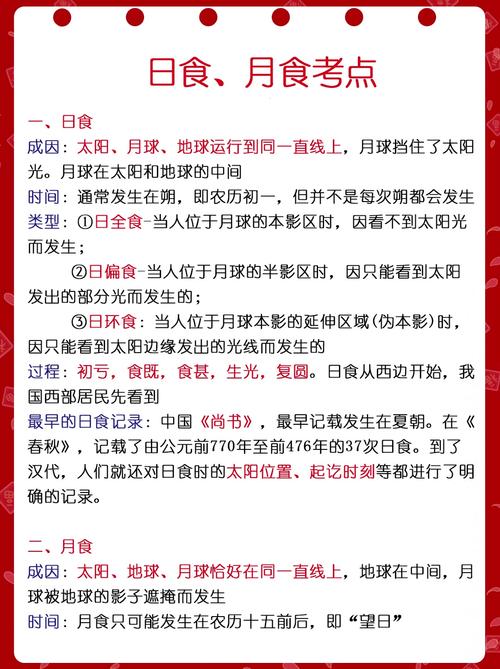 日食、月食考点

一、日食

成因：太阳、月球、地球运行到同一直线上，月球挡住了太阳光。月球在太阳和地球的中间

时间：通常发生在朔，即农历初一，但并不是每次朔都会发生

类型：①日全食-当人位于月球的本影区时，因看不到太阳光而发生；

②日偏食-当人位于月球的半影区时，因只能看到太阳发出的部分光而发生的；

③日环食：当人位于月球本影的延伸区域(伪本影)时，因只能看到太阳边缘发出的光线而发生的

过程：初亏，食既，食甚，生光，复圆。日食从西边开始，我国西部居民先看到

最早的日食记录：中国《尚书》，最早记载发生在夏朝。在《春秋》，记载了由公元前770年至前476年的37次日食。到了汉代，人们就还对日食时的太阳位置、起讫时刻等都进行了明确的记录。

二、月食

成因：太阳、地球、月球恰好在同一直线上，地球在中间，月球被地球的影子遮掩而发生

时间：月食只可能发生在农历十五前后，即“望日”